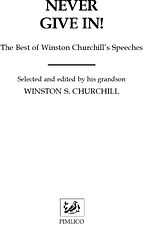 NEVER
GIVE IN!

The Best of Winston Churchill's Speeches

Selected and edited by his grandson
WINSTON S. CHURCHILL

PIMLICO